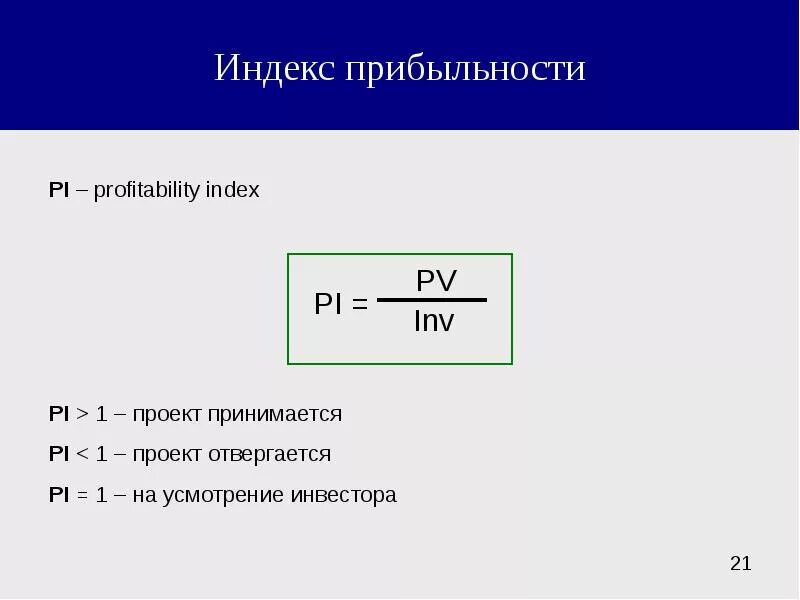 Индекс прибыльности

PI – profitability index

$PI = \frac{PV}{Inv}$

PI > 1 – проект принимается

PI < 1 – проект отвергается

PI = 1 – на усмотрение инвестора

21